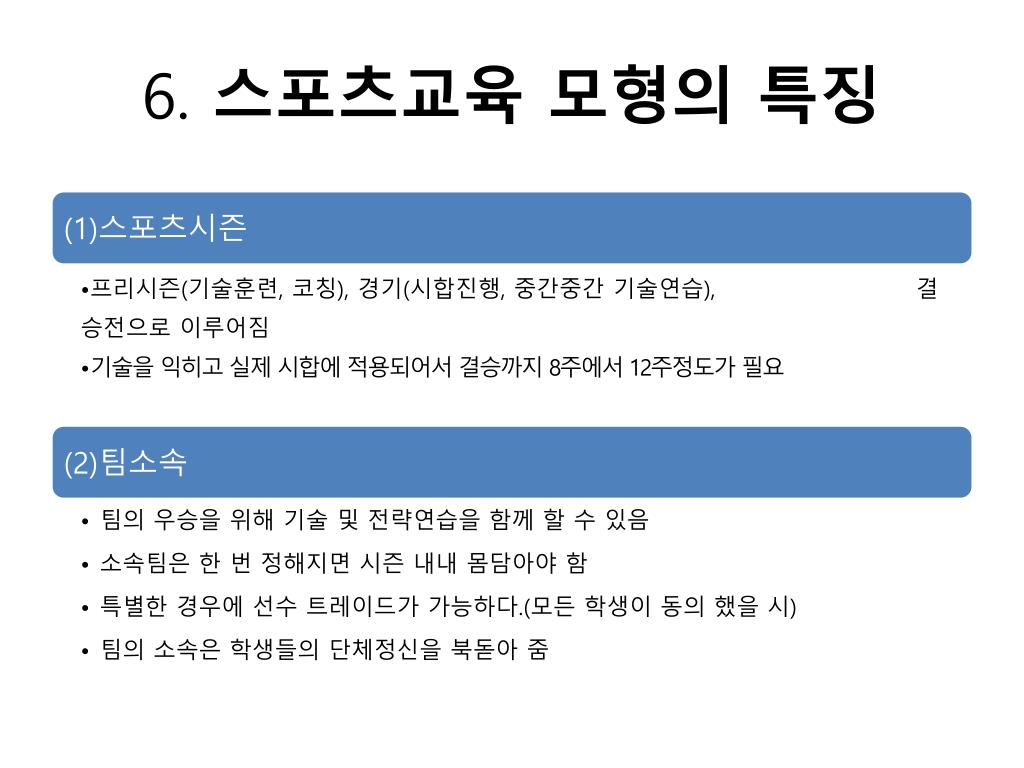 6. 스포츠교육 모형의 특징

(1)스포츠시즌

•프리시즌(기술훈련, 코칭), 경기(시합진행, 중간중간 기술연습), 결승전으로 이루어짐
•기술을 익히고 실제 시합에 적용되어서 결승까지 8주에서 12주정도가 필요

(2)팀소속

• 팀의 우승을 위해 기술 및 전략연습을 함께 할 수 있음
• 소속팀은 한 번 정해지면 시즌 내내 몸담아야 함
• 특별한 경우에 선수 트레이드가 가능하다.(모든 학생이 동의 했을 시)
• 팀의 소속은 학생들의 단체정신을 북돋아 줌